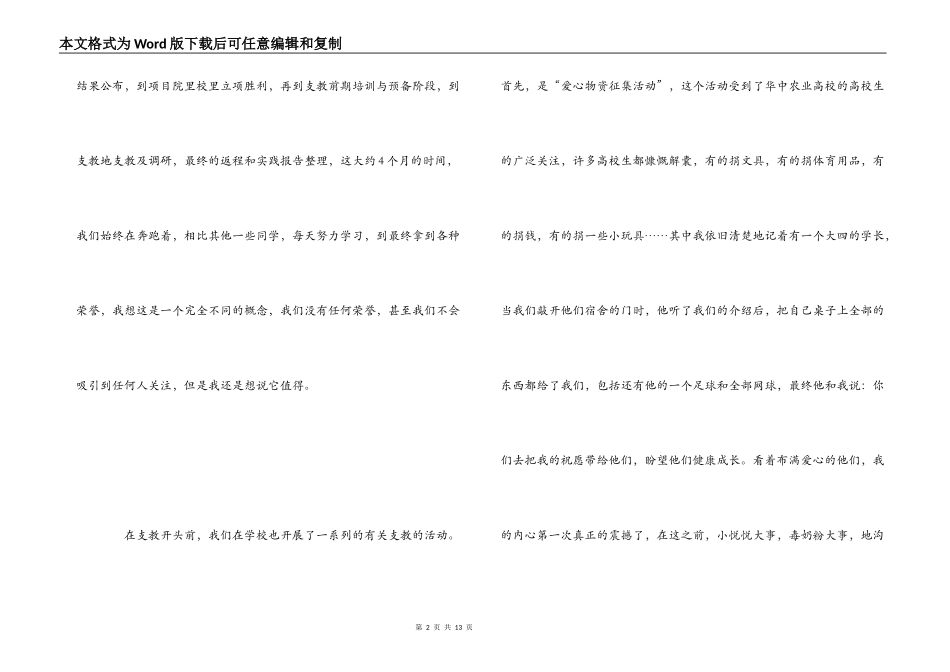 本文格式为Word版下载后可任意编辑和复制

结果公布，到项目院里校里立项胜利，再到支教前期培训与预备阶段，到支教地支教及调研，最终的返程和实践报告整理，这大约4个月的时间，我们始终在奔跑着，相比其他一些同学，每天努力学习，到最终拿到各种荣誉，我想这是一个完全不同的概念，我们没有任何荣誉，甚至我们不会吸引到任何人关注，但是我还是想说它值得。

在支教开头前，我们在学校也开展了一系列的有关支教的活动。

首先，是“爱心物资征集活动”，这个活动受到了华中农业高校的高校生的广泛关注，许多高校生都慷慨解囊，有的捐文具，有的捐体育用品，有的捐钱，有的捐一些小玩具……其中我依旧清楚地记着有一个大四的学长，当我们敲开他们宿舍的门时，他听了我们的介绍后，把自己桌子上全部的东西都给了我们，包括还有他的一个足球和全部网球，最终他和我说：你们去把我的祝愿带给他们，盼望他们健康成长。看着布满爱心的他们，我的内心第一次真正的震撼了，在这之前，小悦悦大事，毒奶粉大事，地沟

第 2 页 共 13 页